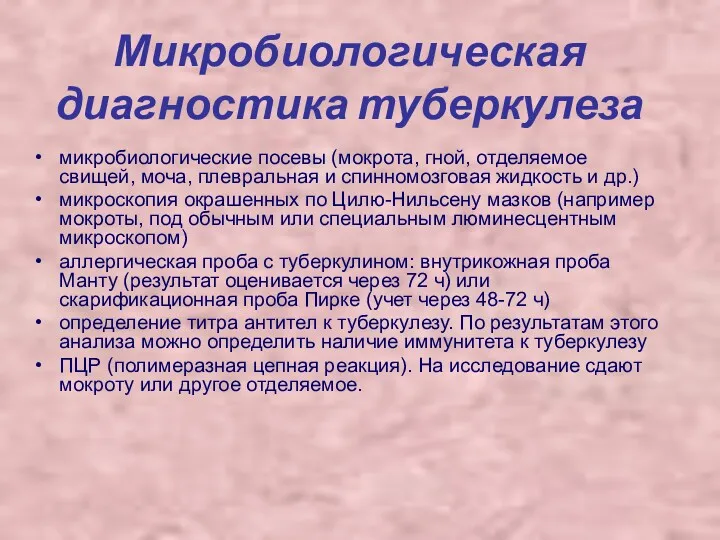 Микробиологическая диагностика туберкулеза

• микробиологические посевы (мокрота, гной, отделяемое свищей, моча, плевральная и спинномозговая жидкость и др.)
• микроскопия окрашенных по Цилю-Нильсену мазков (например мокроты, под обычным или специальным люминесцентным микроскопом)
• аллергическая проба с туберкулином: внутрикожная проба Манту (результат оценивается через 72 ч) или скарификационная проба Пирке (учет через 48-72 ч)
• определение титра антител к туберкулезу. По результатам этого анализа можно определить наличие иммунитета к туберкулезу
• ПЦР (полимеразная цепная реакция). На исследование сдают мокроту или другое отделяемое.